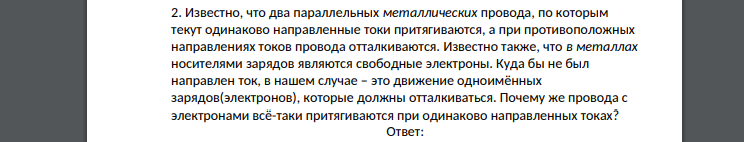 2. Известно, что два параллельных металлических провода, по которым текут одинаково направленные токи притягиваются, а при противоположных направлениях токов провода отталкиваются. Известно также, что в металлах носителями зарядов являются свободные электроны. Куда бы не был направлен ток, в нашем случае – это движение одноимённых зарядов(электронов), которые должны отталкиваться. Почему же провода с электронами всё-таки притягиваются при одинаково направленных токах?
Ответ: